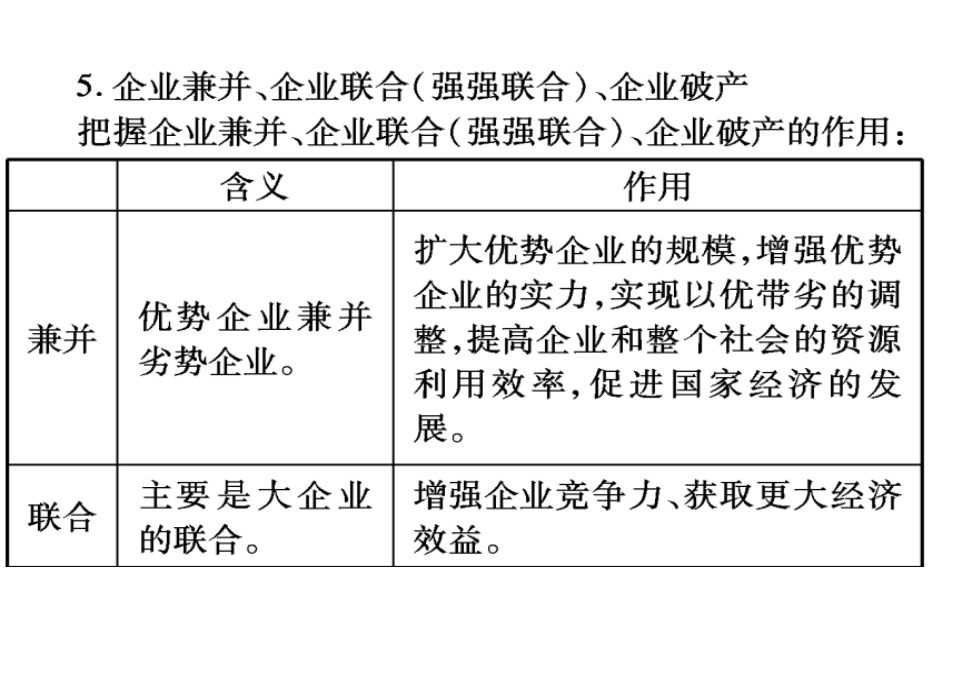 5. 企业兼并、企业联合（强强联合）、企业破产
把握企业兼并、企业联合（强强联合）、企业破产的作用：

| | 含义 | 作用 |
|---|---|---|
| 兼并 | 优势企业兼并劣势企业。 | 扩大优势企业的规模，增强优势企业的实力，实现以优带劣的调整，提高企业和整个社会的资源利用效率，促进国家经济的发展。 |
| 联合 | 主要是大企业的联合。 | 增强企业竞争力、获取更大经济效益。 |